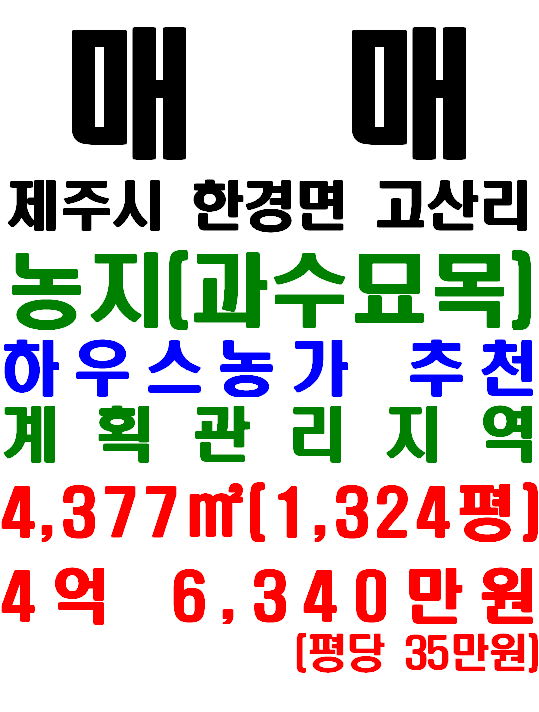 매 매

제주시 한경면 고산리

농지(과수묘목)

하우스농가 추천

계획관리지역

4,377㎡(1,324평)

4억 6,340만원

(평당 35만원)